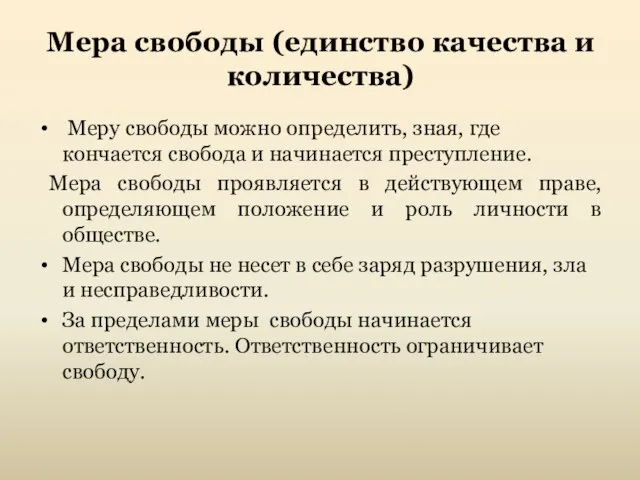 Мера свободы (единство качества и количества)

• Меру свободы можно определить, зная, где кончается свобода и начинается преступление.

Мера свободы проявляется в действующем праве, определяющем положение и роль личности в обществе.

• Мера свободы не несет в себе заряд разрушения, зла и несправедливости.

• За пределами меры свободы начинается ответственность. Ответственность ограничивает свободу.